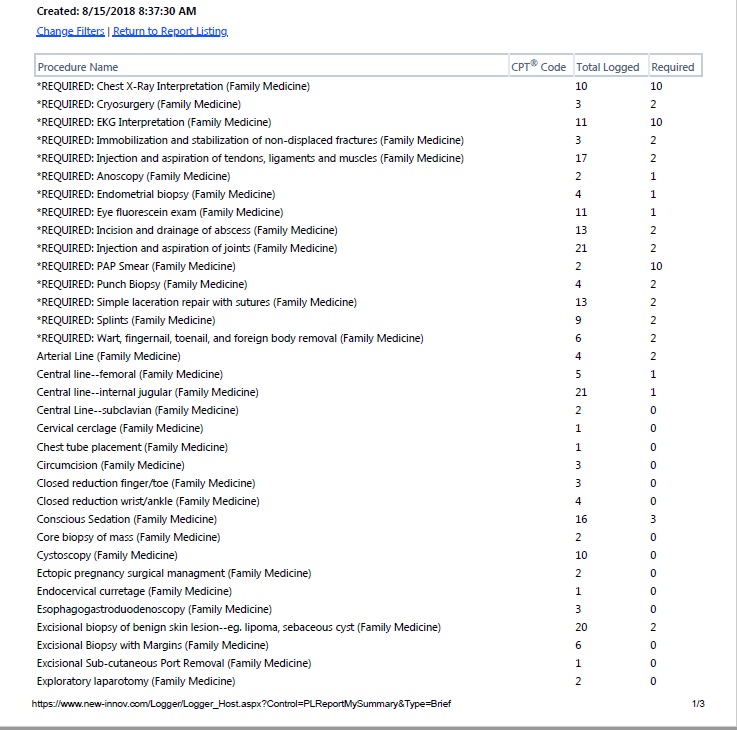 Created: 8/15/2018 8:37:30 AM

Change Filters | Return to Report Listing

| Procedure Name | CPT® Code | Total Logged | Required |
|---|---|---|---|
| *REQUIRED: Chest X-Ray Interpretation (Family Medicine) | | 10 | 10 |
| *REQUIRED: Cryosurgery (Family Medicine) | | 3 | 2 |
| *REQUIRED: EKG Interpretation (Family Medicine) | | 11 | 10 |
| *REQUIRED: Immobilization and stabilization of non-displaced fractures (Family Medicine) | | 3 | 2 |
| *REQUIRED: Injection and aspiration of tendons, ligaments and muscles (Family Medicine) | | 17 | 2 |
| *REQUIRED: Anoscopy (Family Medicine) | | 2 | 1 |
| *REQUIRED: Endometrial biopsy (Family Medicine) | | 4 | 1 |
| *REQUIRED: Eye fluorescein exam (Family Medicine) | | 11 | 1 |
| *REQUIRED: Incision and drainage of abscess (Family Medicine) | | 13 | 2 |
| *REQUIRED: Injection and aspiration of joints (Family Medicine) | | 21 | 2 |
| *REQUIRED: PAP Smear (Family Medicine) | | 2 | 10 |
| *REQUIRED: Punch Biopsy (Family Medicine) | | 4 | 2 |
| *REQUIRED: Simple laceration repair with sutures (Family Medicine) | | 13 | 2 |
| *REQUIRED: Splints (Family Medicine) | | 9 | 2 |
| *REQUIRED: Wart, fingernail, toenail, and foreign body removal (Family Medicine) | | 6 | 2 |
| Arterial Line (Family Medicine) | | 4 | 2 |
| Central line--femoral (Family Medicine) | | 5 | 1 |
| Central line--internal jugular (Family Medicine) | | 21 | 1 |
| Central Line--subclavian (Family Medicine) | | 2 | 0 |
| Cervical cerclage (Family Medicine) | | 1 | 0 |
| Chest tube placement (Family Medicine) | | 1 | 0 |
| Circumcision (Family Medicine) | | 3 | 0 |
| Closed reduction finger/toe (Family Medicine) | | 3 | 0 |
| Closed reduction wrist/ankle (Family Medicine) | | 4 | 0 |
| Conscious Sedation (Family Medicine) | | 16 | 3 |
| Core biopsy of mass (Family Medicine) | | 2 | 0 |
| Cystoscopy (Family Medicine) | | 10 | 0 |
| Ectopic pregnancy surgical managment (Family Medicine) | | 2 | 0 |
| Endocervical curretage (Family Medicine) | | 1 | 0 |
| Esophagogastroduodenoscopy (Family Medicine) | | 3 | 0 |
| Excisional biopsy of benign skin lesion--eg. lipoma, sebaceous cyst (Family Medicine) | | 20 | 2 |
| Excisional Biopsy with Margins (Family Medicine) | | 6 | 0 |
| Excisional Sub-cutaneous Port Removal (Family Medicine) | | 1 | 0 |
| Exploratory laparotomy (Family Medicine) | | 2 | 0 |

https://www.new-innov.com/Logger/Logger_Host.aspx?Control=PLReportMySummary&Type=Brief 1/3